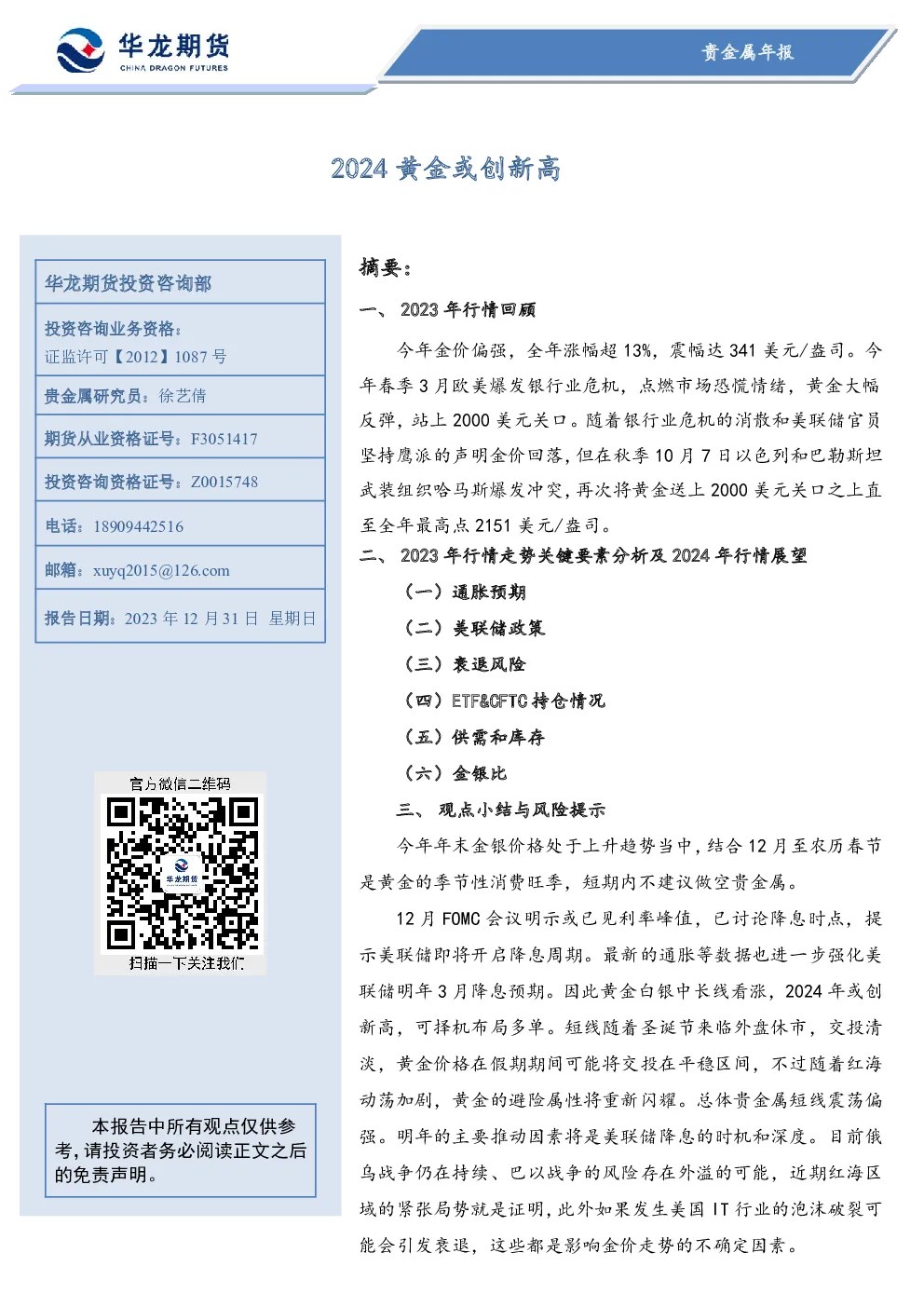 华龙期货
CHINA DRAGON FUTURES

贵金属年报

2024 黄金或创新高

华龙期货投资咨询部

投资咨询业务资格：
证监许可【2012】1087 号

贵金属研究员：徐艺倩

期货从业资格证号：F3051417

投资咨询资格证号：Z0015748

电话：18909442516

邮箱：xuyq2015@126.com

报告日期：2023 年 12 月 31 日 星期日

官方微信二维码

华龙期货

扫描一下关注我们

本报告中所有观点仅供参考，请投资者务必阅读正文之后的免责声明。

摘要：

一、 2023 年行情回顾

今年金价偏强，全年涨幅超 13%，震幅达 341 美元/盎司。今年春季 3 月欧美爆发银行业危机，点燃市场恐慌情绪，黄金大幅反弹，站上 2000 美元关口。随着银行业危机的消散和美联储官员坚持鹰派的声明金价回落，但在秋季 10 月 7 日以色列和巴勒斯坦武装组织哈马斯爆发冲突，再次将黄金送上 2000 美元关口之上直至全年最高点 2151 美元/盎司。

二、 2023 年行情走势关键要素分析及 2024 年行情展望

（一）通胀预期

（二）美联储政策

（三）衰退风险

（四）ETF&CFTC 持仓情况

（五）供需和库存

（六）金银比

三、 观点小结与风险提示

今年年末金银价格处于上升趋势当中，结合 12 月至农历春节是黄金的季节性消费旺季，短期内不建议做空贵金属。

12 月 FOMC 会议明示或已见利率峰值，已讨论降息时点，提示美联储即将开启降息周期。最新的通胀等数据也进一步强化美联储明年 3 月降息预期。因此黄金白银中长线看涨，2024 年或创新高，可择机布局多单。短线随着圣诞节来临外盘休市，交投清淡，黄金价格在假期期间可能将交投在平稳区间，不过随着红海动荡加剧，黄金的避险属性将重新闪耀。总体贵金属短线震荡偏强。明年的主要推动因素将是美联储降息的时机和深度。目前俄乌战争仍在持续、巴以战争的风险存在外溢的可能，近期红海区域的紧张局势就是证明，此外如果发生美国 IT 行业的泡沫破裂可能会引发衰退，这些都是影响金价走势的不确定因素。